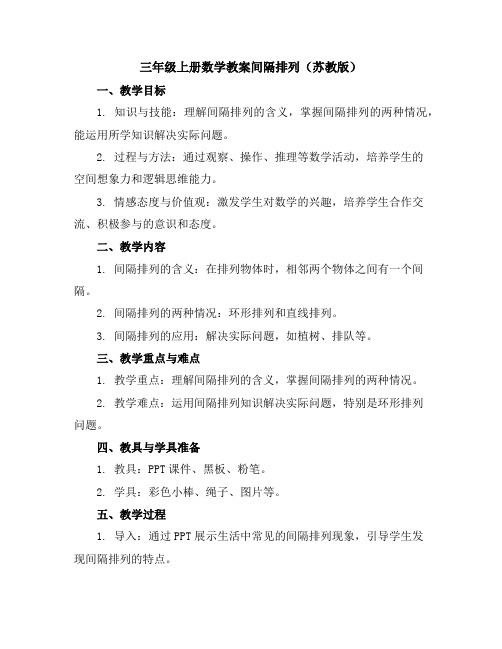 三年级上册数学教案间隔排列（苏教版）

一、教学目标

1. 知识与技能：理解间隔排列的含义，掌握间隔排列的两种情况，能运用所学知识解决实际问题。

2. 过程与方法：通过观察、操作、推理等数学活动，培养学生的空间想象力和逻辑思维能力。

3. 情感态度与价值观：激发学生对数学的兴趣，培养学生合作交流、积极参与的意识和态度。

二、教学内容

1. 间隔排列的含义：在排列物体时，相邻两个物体之间有一个间隔。

2. 间隔排列的两种情况：环形排列和直线排列。

3. 间隔排列的应用：解决实际问题，如植树、排队等。

三、教学重点与难点

1. 教学重点：理解间隔排列的含义，掌握间隔排列的两种情况。

2. 教学难点：运用间隔排列知识解决实际问题，特别是环形排列问题。

四、教具与学具准备

1. 教具：PPT 课件、黑板、粉笔。

2. 学具：彩色小棒、绳子、图片等。

五、教学过程

1. 导入：通过 PPT 展示生活中常见的间隔排列现象，引导学生发现间隔排列的特点。